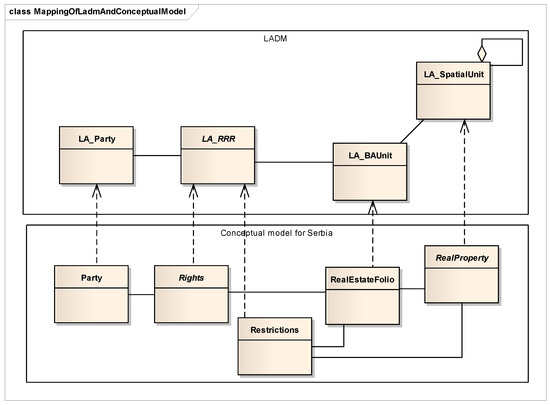 class MappingOfLadmAndConceptualModel

LADM

LA_SpatialUnit

LA_Party

LA_RRR

LA_BAUnit

Conceptual model for Serbia

RealProperty

Party

Rights

RealEstateFolio

Restrictions